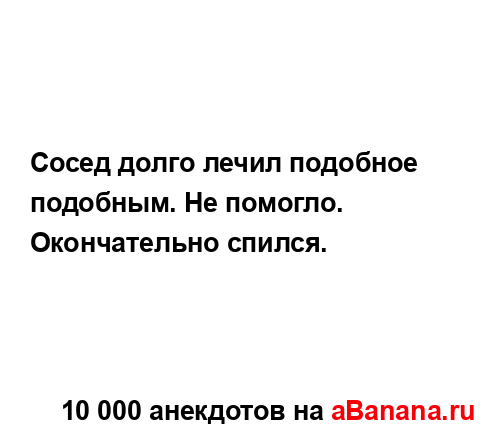 Сосед долго лечил подобное подобным. Не помогло. Окончательно спился.

10 000 анекдотов на aBanana.ru